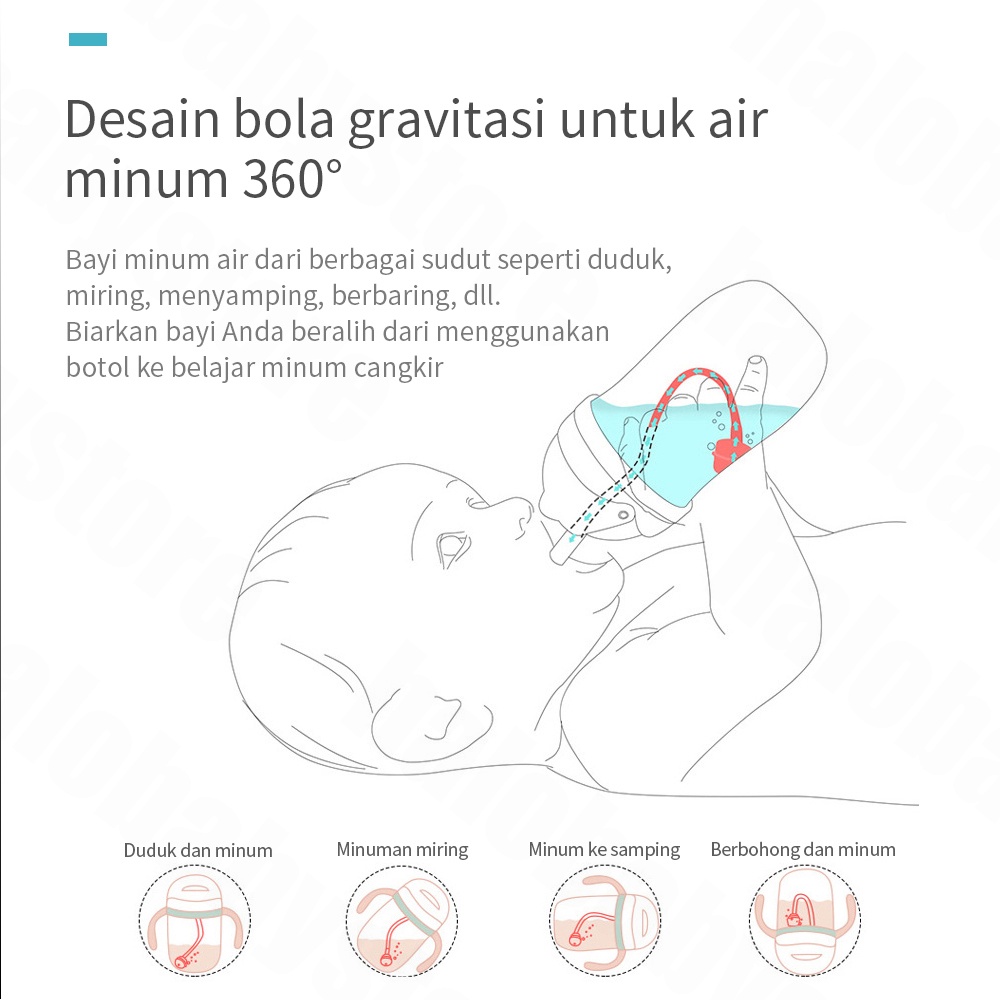 Desain bola gravitasi untuk air minum 360°

Bayi minum air dari berbagai sudut seperti duduk, miring, menyamping, berbaring, dll.
Biarkan bayi Anda beralih dari menggunakan botol ke belajar minum cangkir

Duduk dan minum

Minuman miring

Minum ke samping

Berbohong dan minum